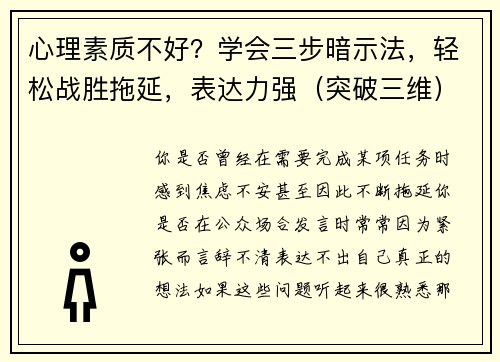 心理素质不好？学会三步暗示法，轻松战胜拖延，表达力强（突破三维）

你是否曾经在需要完成某项任务时感到焦虑不安甚至因此不断拖延你是否在公众场合发言时常常因为紧张而言辞不清表达不出自己真正的想法如果这些问题听起来很熟悉那